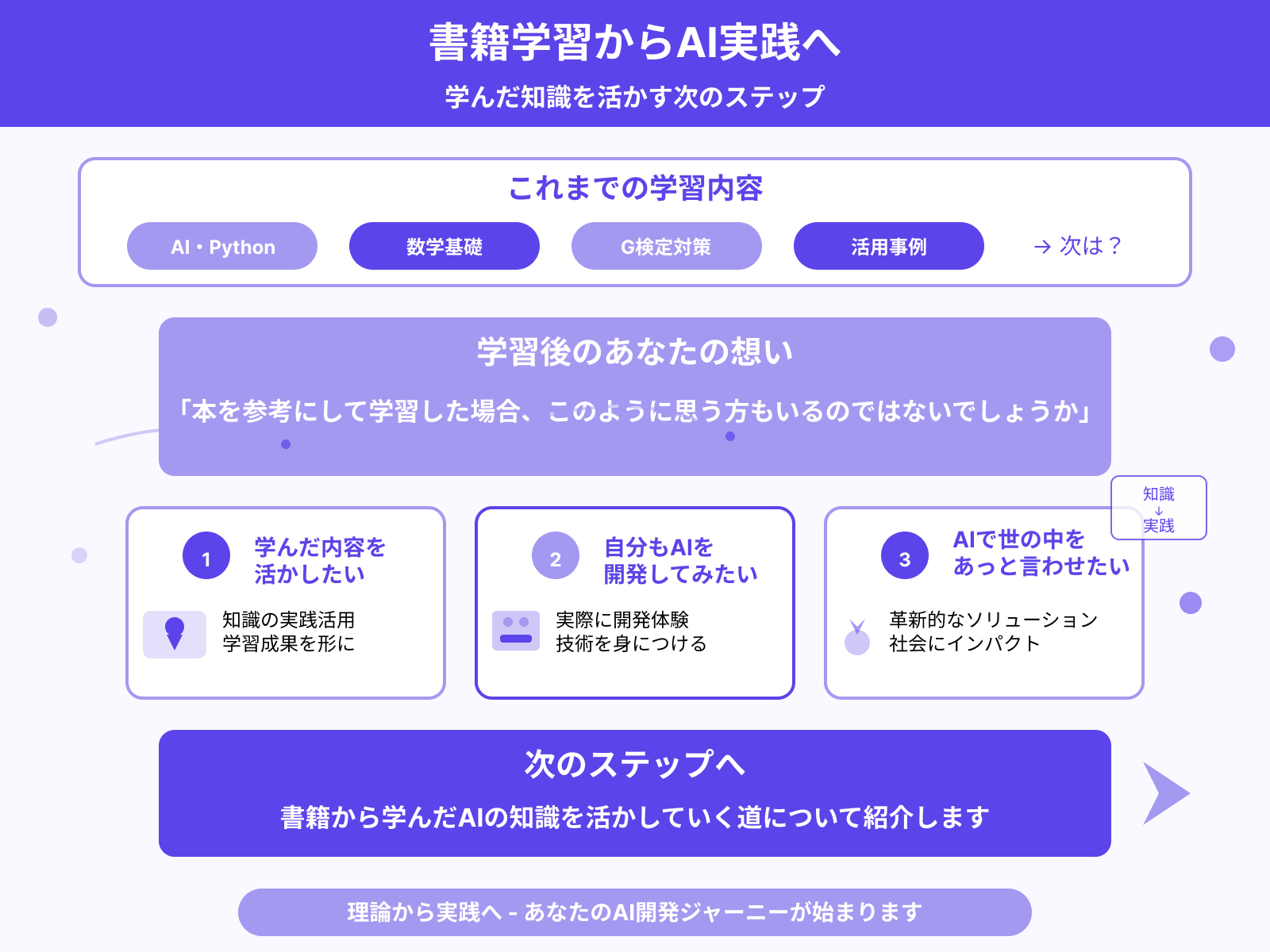 書籍学習からAI実践へ

学んだ知識を活かす次のステップ

これまでの学習内容

AI・Python

数学基礎

G検定対策

活用事例

→ 次は？

学習後のあなたの想い

「本を参考にして学習した場合、このように思う方もいるのではないでしょうか」

知識
↓
実践

1
学んだ内容を活かしたい

知識の実践活用
学習成果を形に

2
自分もAIを開発してみたい

実際に開発体験
技術を身につける

3
AIで世の中をあっと言わせたい

革新的なソリューション
社会にインパクト

次のステップへ

書籍から学んだAIの知識を活かしていく道について紹介します

理論から実践へ - あなたのAI開発ジャーニーが始まります